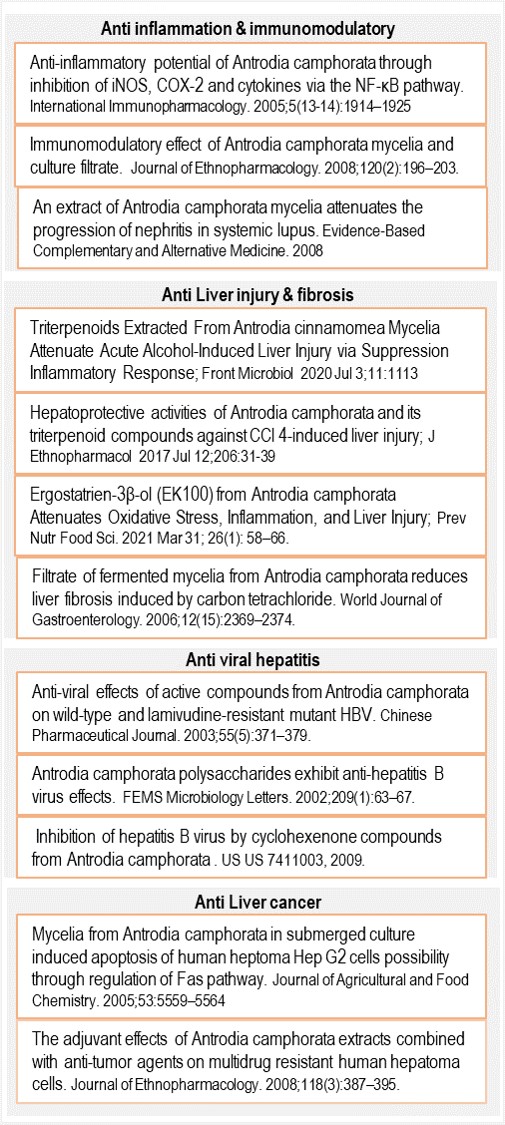 Anti inflammation & immunomodulatory

Anti-inflammatory potential of Antrodia camphorata through inhibition of iNOS, COX-2 and cytokines via the NF-κB pathway. International Immunopharmacology. 2005;5(13-14):1914–1925

Immunomodulatory effect of Antrodia camphorata mycelia and culture filtrate. Journal of Ethnopharmacology. 2008;120(2):196–203.

An extract of Antrodia camphorata mycelia attenuates the progression of nephritis in systemic lupus. Evidence-Based Complementary and Alternative Medicine. 2008

Anti Liver injury & fibrosis

Triterpenoids Extracted From Antrodia cinnamomea Mycelia Attenuate Acute Alcohol-Induced Liver Injury via Suppression Inflammatory Response; Front Microbiol 2020 Jul 3;11:1113

Hepatoprotective activities of Antrodia camphorata and its triterpenoid compounds against CCl 4-induced liver injury; J Ethnopharmacol 2017 Jul 12;206:31-39

Ergostatrien-3β-ol (EK100) from Antrodia camphorata Attenuates Oxidative Stress, Inflammation, and Liver Injury; Prev Nutr Food Sci. 2021 Mar 31; 26(1): 58–66.

Filtrate of fermented mycelia from Antrodia camphorata reduces liver fibrosis induced by carbon tetrachloride. World Journal of Gastroenterology. 2006;12(15):2369–2374.

Anti viral hepatitis

Anti-viral effects of active compounds from Antrodia camphorata on wild-type and lamivudine-resistant mutant HBV. Chinese Pharmaceutical Journal. 2003;55(5):371–379.

Antrodia camphorata polysaccharides exhibit anti-hepatitis B virus effects. FEMS Microbiology Letters. 2002;209(1):63–67.

Inhibition of hepatitis B virus by cyclohexenone compounds from Antrodia camphorata . US US 7411003, 2009.

Anti Liver cancer

Mycelia from Antrodia camphorata in submerged culture induced apoptosis of human heptoma Hep G2 cells possibility through regulation of Fas pathway. Journal of Agricultural and Food Chemistry. 2005;53:5559–5564

The adjuvant effects of Antrodia camphorata extracts combined with anti-tumor agents on multidrug resistant human hepatoma cells. Journal of Ethnopharmacology. 2008;118(3):387–395.